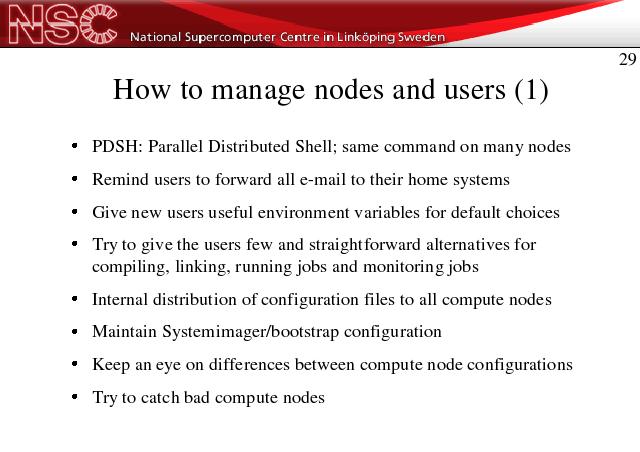 NSC National Supercomputer Centre in Linköping Sweden

29

How to manage nodes and users (1)

• PDSH: Parallel Distributed Shell; same command on many nodes
• Remind users to forward all e-mail to their home systems
• Give new users useful environment variables for default choices
• Try to give the users few and straightforward alternatives for compiling, linking, running jobs and monitoring jobs
• Internal distribution of configuration files to all compute nodes
• Maintain Systemimager/bootstrap configuration
• Keep an eye on differences between compute node configurations
• Try to catch bad compute nodes